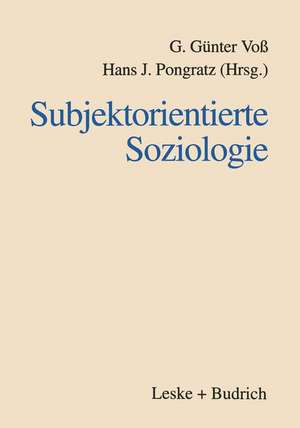 G. Günter Voß
Hans J. Pongratz (Hrsg.)

Subjektorientierte Soziologie

Leske + Budrich